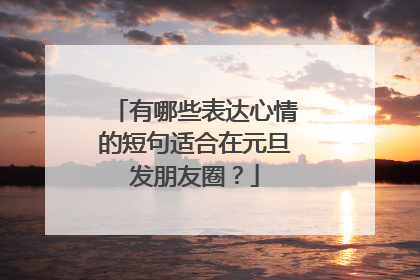 「有哪些表达心情的短句适合在元旦发朋友圈？」